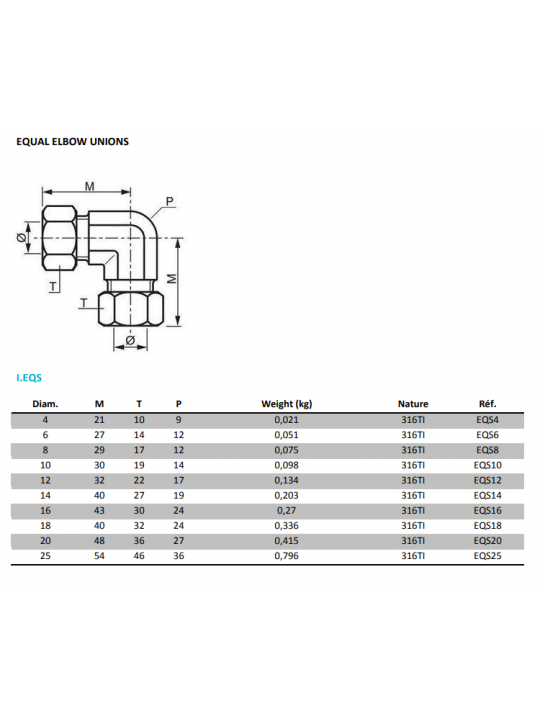 EQUAL ELBOW UNIONS

M
P
Ø
M
T
T
Ø

I.EQS

| Diam. | M | T | P | Weight (kg) | Nature | Réf. |
|---|---|---|---|---|---|---|
| 4 | 21 | 10 | 9 | 0,021 | 316TI | EQS4 |
| 6 | 27 | 14 | 12 | 0,051 | 316TI | EQS6 |
| 8 | 29 | 17 | 12 | 0,075 | 316TI | EQS8 |
| 10 | 30 | 19 | 14 | 0,098 | 316TI | EQS10 |
| 12 | 32 | 22 | 17 | 0,134 | 316TI | EQS12 |
| 14 | 40 | 27 | 19 | 0,203 | 316TI | EQS14 |
| 16 | 43 | 30 | 24 | 0,27 | 316TI | EQS16 |
| 18 | 40 | 32 | 24 | 0,336 | 316TI | EQS18 |
| 20 | 48 | 36 | 27 | 0,415 | 316TI | EQS20 |
| 25 | 54 | 46 | 36 | 0,796 | 316TI | EQS25 |